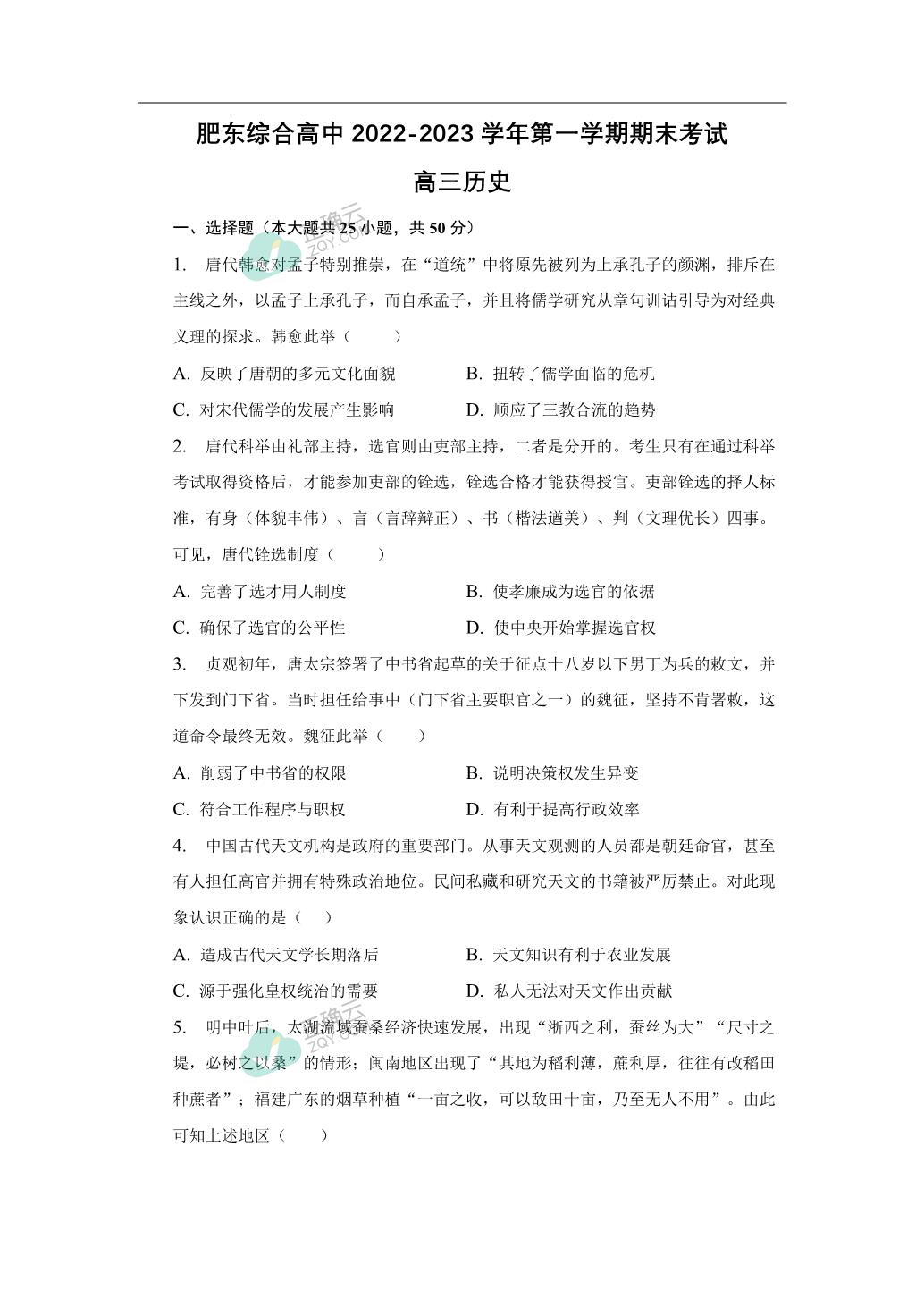 肥东综合高中 2022-2023 学年第一学期期末考试

高三历史

一、选择题（本大题共 25 小题，共 50 分）

1. 唐代韩愈对孟子特别推崇，在“道统”中将原先被列为上承孔子的颜渊，排斥在主线之外，以孟子上承孔子，而自承孟子，并且将儒学研究从章句训诂引导为对经典义理的探求。韩愈此举（　　）

A. 反映了唐朝的多元文化面貌　　B. 扭转了儒学面临的危机

C. 对宋代儒学的发展产生影响　　D. 顺应了三教合流的趋势

2. 唐代科举由礼部主持，选官则由吏部主持，二者是分开的。考生只有在通过科举考试取得资格后，才能参加吏部的铨选，铨选合格才能获得授官。吏部铨选的择人标准，有身（体貌丰伟）、言（言辞辩正）、书（楷法遒美）、判（文理优长）四事。可见，唐代铨选制度（　　）

A. 完善了选才用人制度　　B. 使孝廉成为选官的依据

C. 确保了选官的公平性　　D. 使中央开始掌握选官权

3. 贞观初年，唐太宗签署了中书省起草的关于征点十八岁以下男丁为兵的敕文，并下发到门下省。当时担任给事中（门下省主要职官之一）的魏征，坚持不肯署敕，这道命令最终无效。魏征此举（　　）

A. 削弱了中书省的权限　　B. 说明决策权发生异变

C. 符合工作程序与职权　　D. 有利于提高行政效率

4. 中国古代天文机构是政府的重要部门。从事天文观测的人员都是朝廷命官，甚至有人担任高官并拥有特殊政治地位。民间私藏和研究天文的书籍被严厉禁止。对此现象认识正确的是（　）

A. 造成古代天文学长期落后　　B. 天文知识有利于农业发展

C. 源于强化皇权统治的需要　　D. 私人无法对天文作出贡献

5. 明中叶后，太湖流域蚕桑经济快速发展，出现“浙西之利，蚕丝为大”“尺寸之堤，必树之以桑”的情形；闽南地区出现了“其地为稻利薄，蔗利厚，往往有改稻田种蔗者”；福建广东的烟草种植“一亩之收，可以敌田十亩，乃至无人不用”。由此可知上述地区（　　）